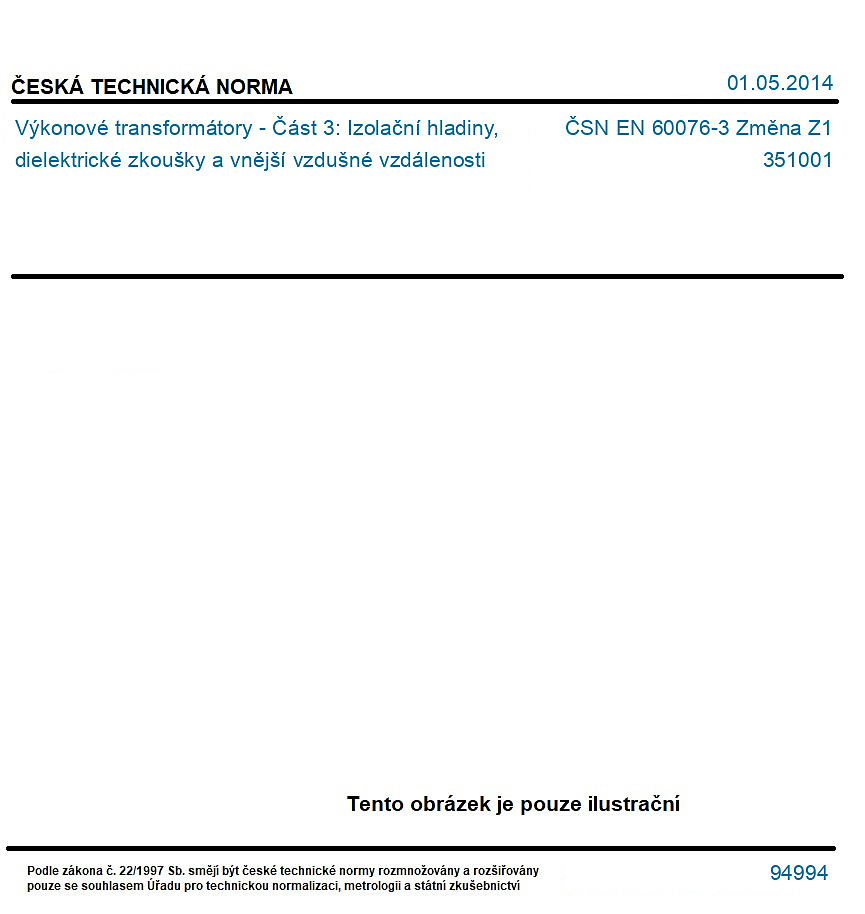 ČESKÁ TECHNICKÁ NORMA

01.05.2014

Výkonové transformátory - Část 3: Izolační hladiny, dielektrické zkoušky a vnější vzdušné vzdálenosti

ČSN EN 60076-3 Změna Z1
351001

Tento obrázek je pouze ilustrační

Podle zákona č. 22/1997 Sb. smějí být české technické normy rozmnožovány a rozšiřovány pouze se souhlasem Úřadu pro technickou normalizaci, metrologii a státní zkušebnictví

94994